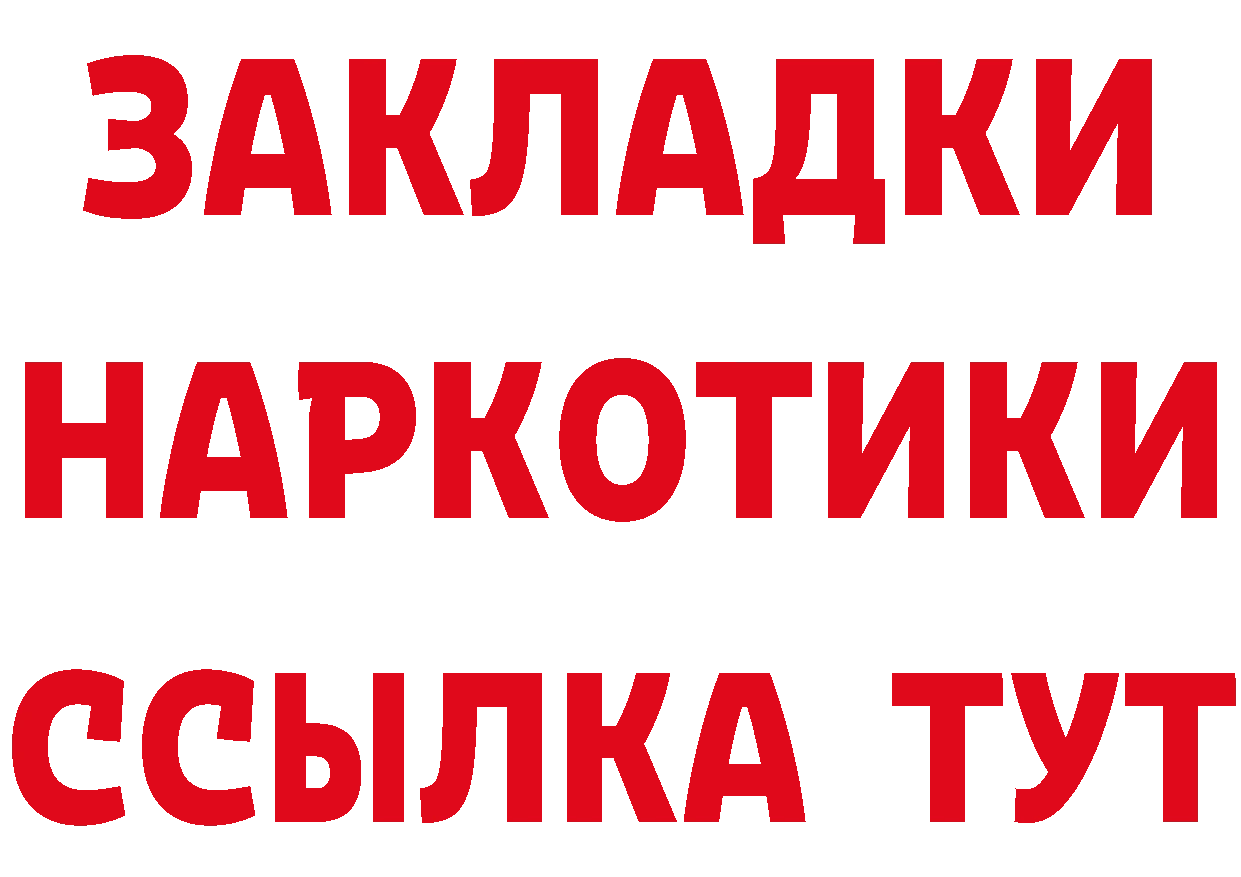 ЗАКЛАДКИ
НАРКОТИКИ
ССЫЛКА ТУТ